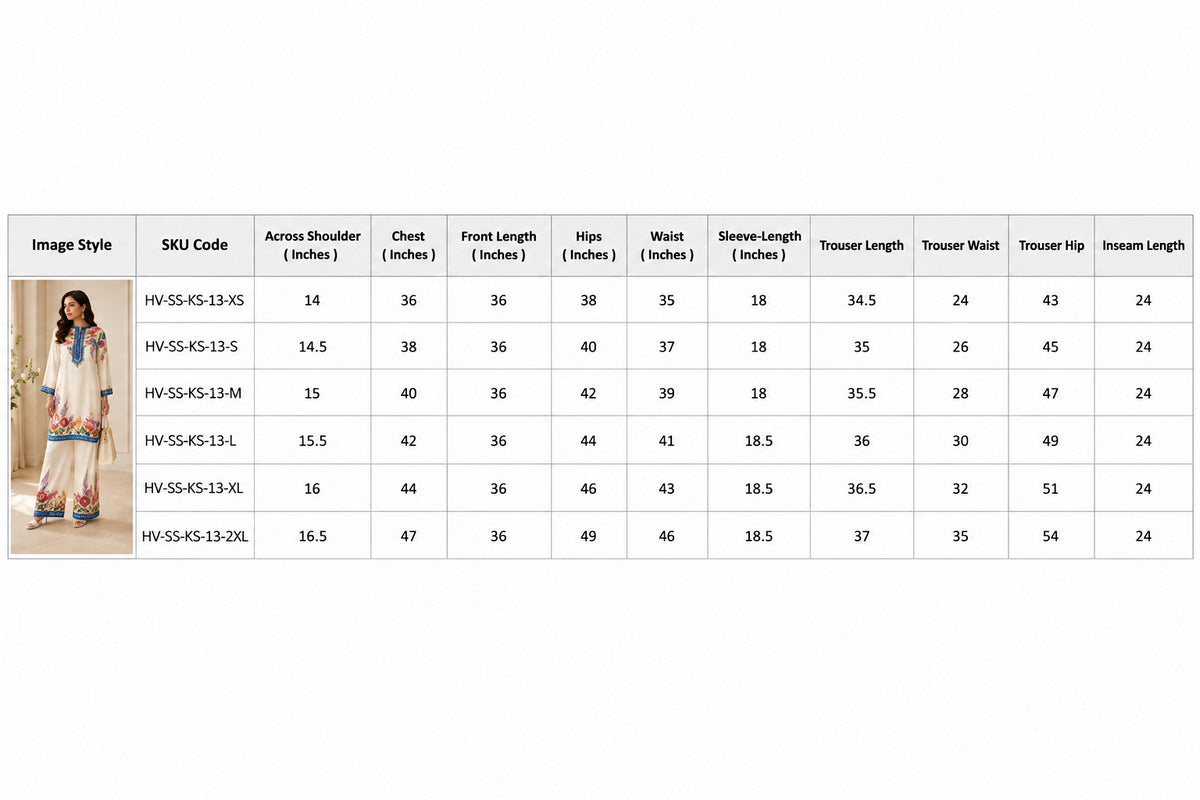 | Image Style | SKU Code | Across Shoulder ( Inches ) | Chest ( Inches ) | Front Length ( Inches ) | Hips ( Inches ) | Waist ( Inches ) | Sleeve-Length ( Inches ) | Trouser Length | Trouser Waist | Trouser Hip | Inseam Length |
|---|---|---|---|---|---|---|---|---|---|---|---|
| | HV-SS-KS-13-XS | 14 | 36 | 36 | 38 | 35 | 18 | 34.5 | 24 | 43 | 24 |
| | HV-SS-KS-13-S | 14.5 | 38 | 36 | 40 | 37 | 18 | 35 | 26 | 45 | 24 |
| | HV-SS-KS-13-M | 15 | 40 | 36 | 42 | 39 | 18 | 35.5 | 28 | 47 | 24 |
| | HV-SS-KS-13-L | 15.5 | 42 | 36 | 44 | 41 | 18.5 | 36 | 30 | 49 | 24 |
| | HV-SS-KS-13-XL | 16 | 44 | 36 | 46 | 43 | 18.5 | 36.5 | 32 | 51 | 24 |
| | HV-SS-KS-13-2XL | 16.5 | 47 | 36 | 49 | 46 | 18.5 | 37 | 35 | 54 | 24 |